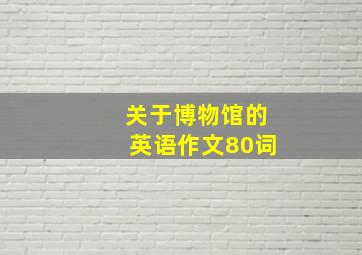 关于博物馆的
英语作文80词